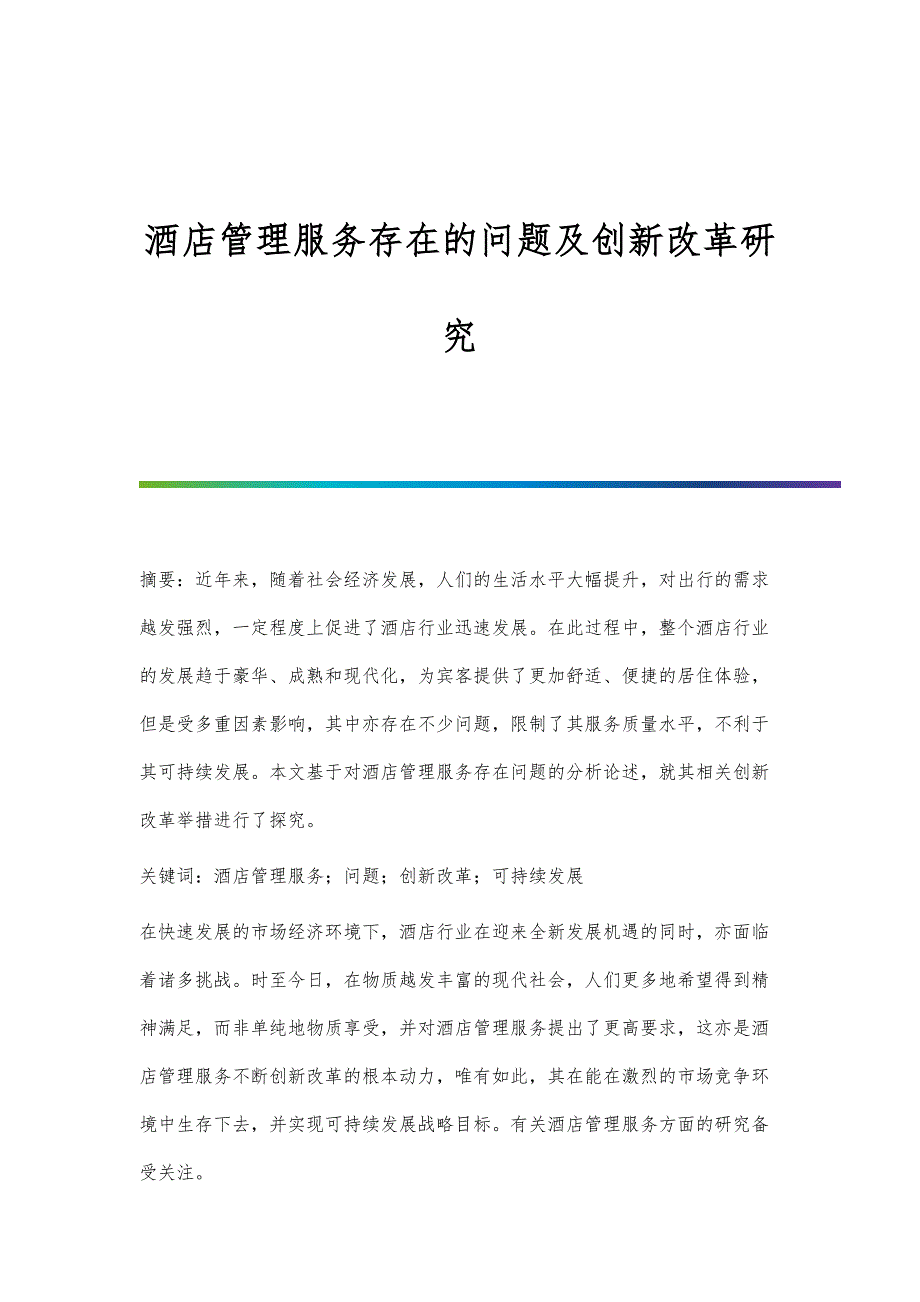 酒店管理服务存在的问题及创新改革研究

摘要：近年来，随着社会经济发展，人们的生活水平大幅提升，对出行的需求越发强烈，一定程度上促进了酒店行业迅速发展。在此过程中，整个酒店行业的发展趋于豪华、成熟和现代化，为宾客提供了更加舒适、便捷的居住体验，但是受多重因素影响，其中亦存在不少问题，限制了其服务质量水平，不利于其可持续发展。本文基于对酒店管理服务存在问题的分析论述，就其相关创新改革举措进行了探究。

关键词：酒店管理服务；问题；创新改革；可持续发展

在快速发展的市场经济环境下，酒店行业在迎来全新发展机遇的同时，亦面临着诸多挑战。时至今日，在物质越发丰富的现代社会，人们更多地希望得到精神满足，而非单纯地物质享受，并对酒店管理服务提出了更高要求，这亦是酒店管理服务不断创新改革的根本动力，唯有如此，其在能在激烈的市场竞争环境中生存下去，并实现可持续发展战略目标。有关酒店管理服务方面的研究备受关注。